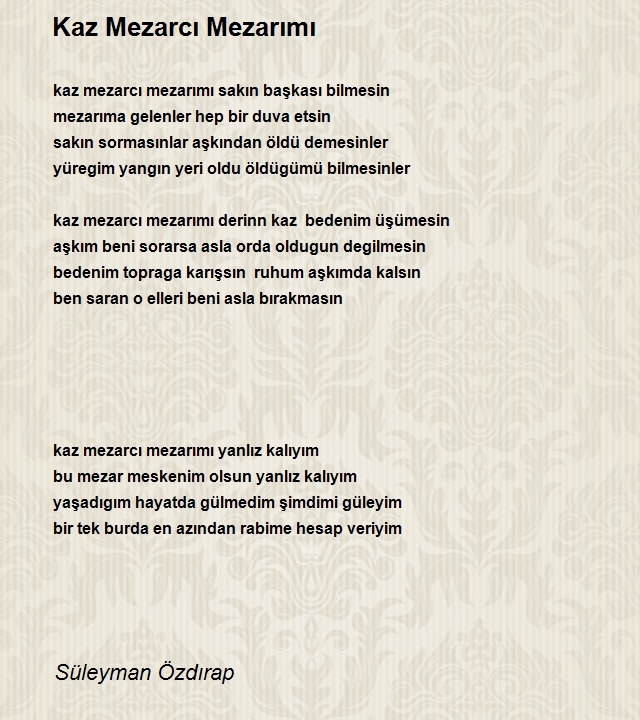 Kaz Mezarcı Mezarımı

kaz mezarcı mezarımı sakın başkası bilmesin
mezarıma gelenler hep bir duva etsin
sakın sormasınlar aşkından öldü demesinler
yüregim yangın yeri oldu öldügümü bilmesinler

kaz mezarcı mezarımı derinn kaz bedenim üşümesin
aşkım beni sorarsa asla orda oldugun degilmesin
bedenim topraga karışsın ruhum aşkımda kalsın
ben saran o elleri beni asla bırakmasın

kaz mezarcı mezarımı yanlız kalıyım
bu mezar meskenim olsun yanlız kalıyım
yaşadıgım hayatda gülmedim şimdimi güleyim
bir tek burda en azından rabime hesap veriyim

Süleyman Özdırap